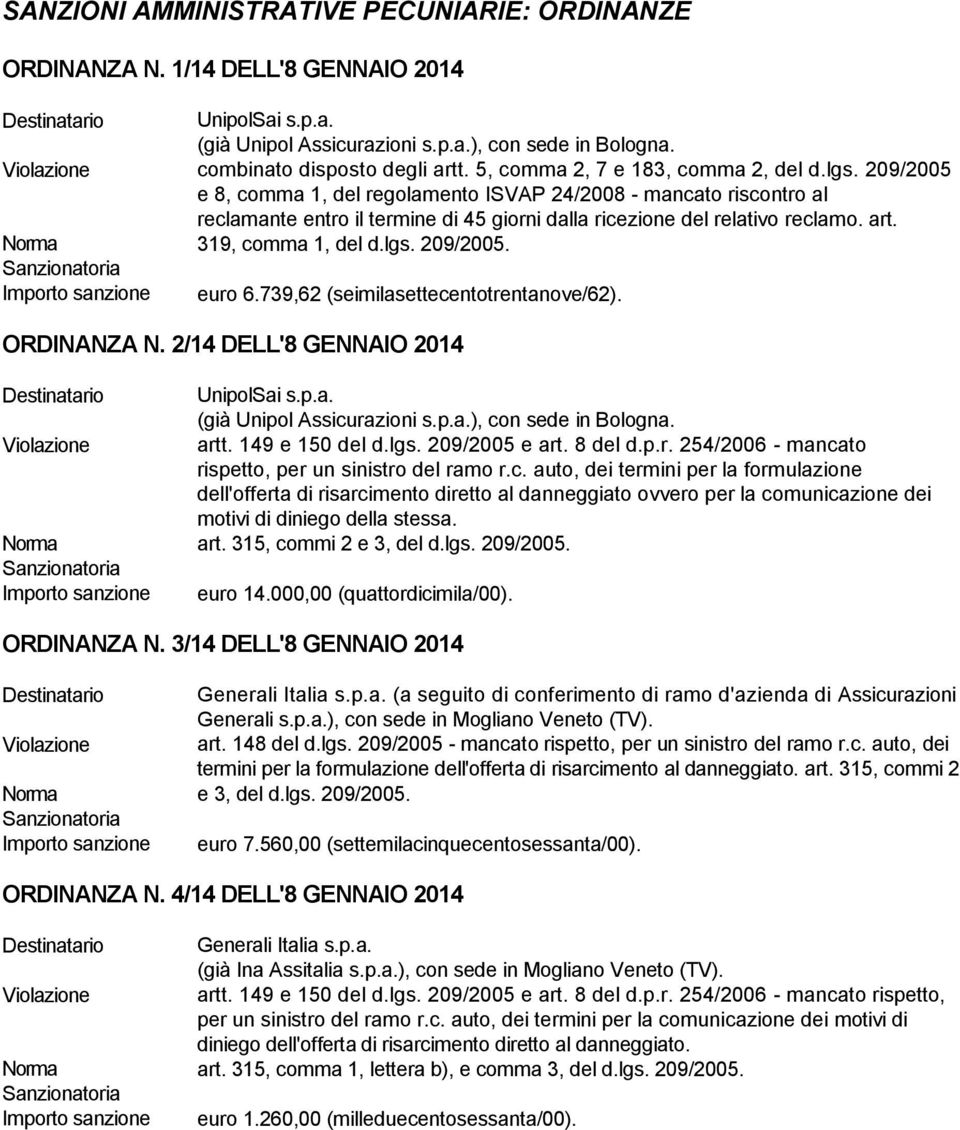 SANZIONI AMMINISTRATIVE PECUNIARIE: ORDINANZE

ORDINANZA N. 1/14 DELL'8 GENNAIO 2014

Destinatario UnipolSai s.p.a. (già Unipol Assicurazioni s.p.a.), con sede in Bologna.
Violazione combinato disposto degli artt. 5, comma 2, 7 e 183, comma 2, del d.lgs. 209/2005 e 8, comma 1, del regolamento ISVAP 24/2008 - mancato riscontro al reclamante entro il termine di 45 giorni dalla ricezione del relativo reclamo. art.
Norma Sanzionatoria 319, comma 1, del d.lgs. 209/2005.
Importo sanzione euro 6.739,62 (seimilasettecentotrentanove/62).

ORDINANZA N. 2/14 DELL'8 GENNAIO 2014

Destinatario UnipolSai s.p.a. (già Unipol Assicurazioni s.p.a.), con sede in Bologna.
Violazione artt. 149 e 150 del d.lgs. 209/2005 e art. 8 del d.p.r. 254/2006 - mancato rispetto, per un sinistro del ramo r.c. auto, dei termini per la formulazione dell'offerta di risarcimento diretto al danneggiato ovvero per la comunicazione dei motivi di diniego della stessa.
Norma Sanzionatoria art. 315, commi 2 e 3, del d.lgs. 209/2005.
Importo sanzione euro 14.000,00 (quattordicimila/00).

ORDINANZA N. 3/14 DELL'8 GENNAIO 2014

Destinatario Generali Italia s.p.a. (a seguito di conferimento di ramo d'azienda di Assicurazioni Generali s.p.a.), con sede in Mogliano Veneto (TV).
Violazione art. 148 del d.lgs. 209/2005 - mancato rispetto, per un sinistro del ramo r.c. auto, dei termini per la formulazione dell'offerta di risarcimento al danneggiato. art. 315, commi 2
Norma Sanzionatoria e 3, del d.lgs. 209/2005.
Importo sanzione euro 7.560,00 (settemilacinquecentosessanta/00).

ORDINANZA N. 4/14 DELL'8 GENNAIO 2014

Destinatario Generali Italia s.p.a. (già Ina Assitalia s.p.a.), con sede in Mogliano Veneto (TV).
Violazione artt. 149 e 150 del d.lgs. 209/2005 e art. 8 del d.p.r. 254/2006 - mancato rispetto, per un sinistro del ramo r.c. auto, dei termini per la comunicazione dei motivi di diniego dell'offerta di risarcimento diretto al danneggiato.
Norma Sanzionatoria art. 315, comma 1, lettera b), e comma 3, del d.lgs. 209/2005.
Importo sanzione euro 1.260,00 (milleduecentosessanta/00).